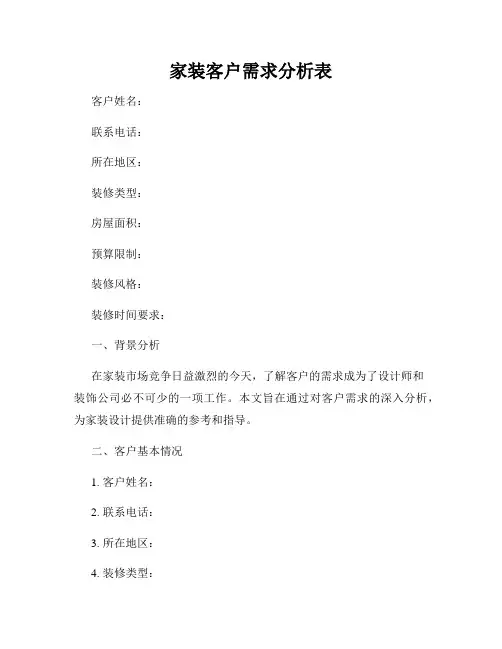 家装客户需求分析表

客户姓名：

联系电话：

所在地区：

装修类型：

房屋面积：

预算限制：

装修风格：

装修时间要求：

一、背景分析

在家装市场竞争日益激烈的今天，了解客户的需求成为了设计师和装饰公司必不可少的一项工作。本文旨在通过对客户需求的深入分析，为家装设计提供准确的参考和指导。

二、客户基本情况

1. 客户姓名：

2. 联系电话：

3. 所在地区：

4. 装修类型：